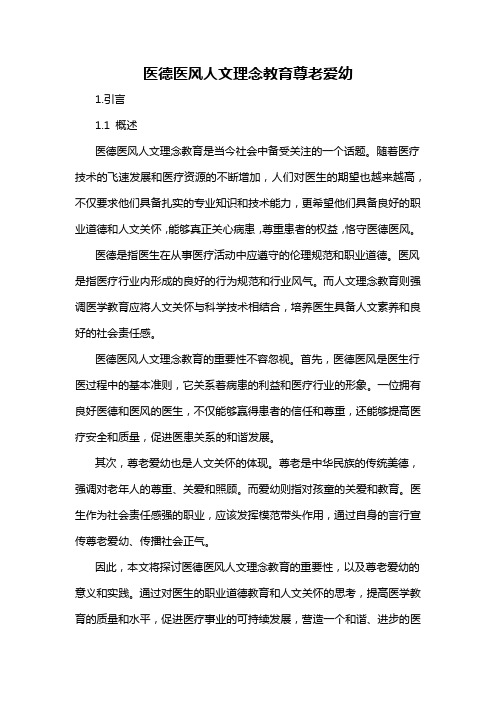 医德医风人文理念教育尊老爱幼

1.引言

1.1 概述

医德医风人文理念教育是当今社会中备受关注的一个话题。随着医疗技术的飞速发展和医疗资源的不断增加，人们对医生的期望也越来越高，不仅要求他们具备扎实的专业知识和技术能力，更希望他们具备良好的职业道德和人文关怀，能够真正关心病患，尊重患者的权益，恪守医德医风。

医德是指医生在从事医疗活动中应遵守的伦理规范和职业道德。医风是指医疗行业内形成的良好的行为规范和行业风气。而人文理念教育则强调医学教育应将人文关怀与科学技术相结合，培养医生具备人文素养和良好的社会责任感。

医德医风人文理念教育的重要性不容忽视。首先，医德医风是医生行医过程中的基本准则，它关系着病患的利益和医疗行业的形象。一位拥有良好医德和医风的医生，不仅能够赢得患者的信任和尊重，还能够提高医疗安全和质量，促进医患关系的和谐发展。

其次，尊老爱幼也是人文关怀的体现。尊老是中华民族的传统美德，强调对老年人的尊重、关爱和照顾。而爱幼则指对孩童的关爱和教育。医生作为社会责任感强的职业，应该发挥模范带头作用，通过自身的言行宣传尊老爱幼、传播社会正气。

因此，本文将探讨医德医风人文理念教育的重要性，以及尊老爱幼的意义和实践。通过对医生的职业道德教育和人文关怀的思考，提高医学教育的质量和水平，促进医疗事业的可持续发展，营造一个和谐、进步的医